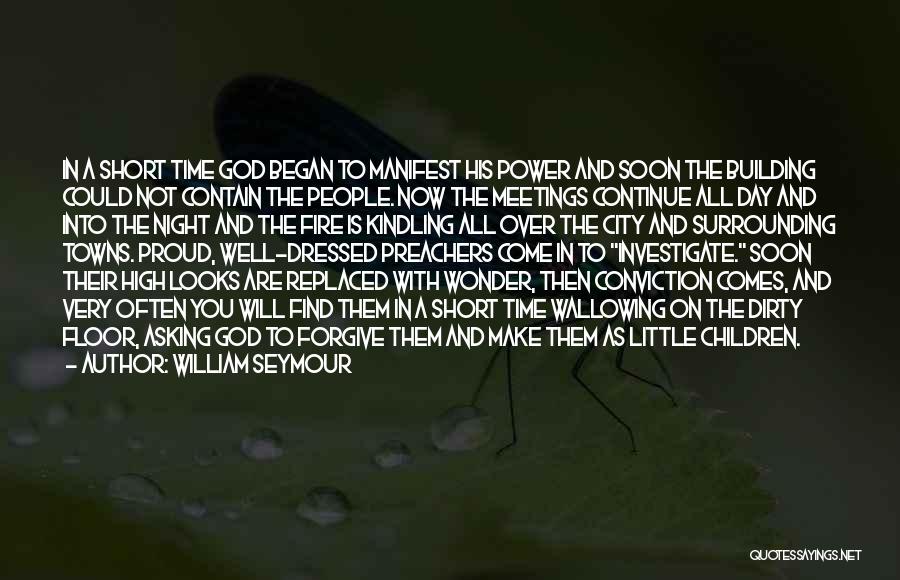 IN A SHORT TIME GOD BEGAN TO MANIFEST HIS POWER AND SOON THE BUILDING COULD NOT CONTAIN THE PEOPLE. NOW THE MEETINGS CONTINUE ALL DAY AND INTO THE NIGHT AND THE FIRE IS KINDLING ALL OVER THE CITY AND SURROUNDING TOWNS. PROUD, WELL-DRESSED PREACHERS COME IN TO "INVESTIGATE." SOON THEIR HIGH LOOKS ARE REPLACED WITH WONDER, THEN CONVICTION COMES, AND VERY OFTEN YOU WILL FIND THEM IN A SHORT TIME WALLOWING ON THE DIRTY FLOOR, ASKING GOD TO FORGIVE THEM AND MAKE THEM AS LITTLE CHILDREN.
- AUTHOR: WILLIAM SEYMOUR

QUOTESSAYINGS.NET